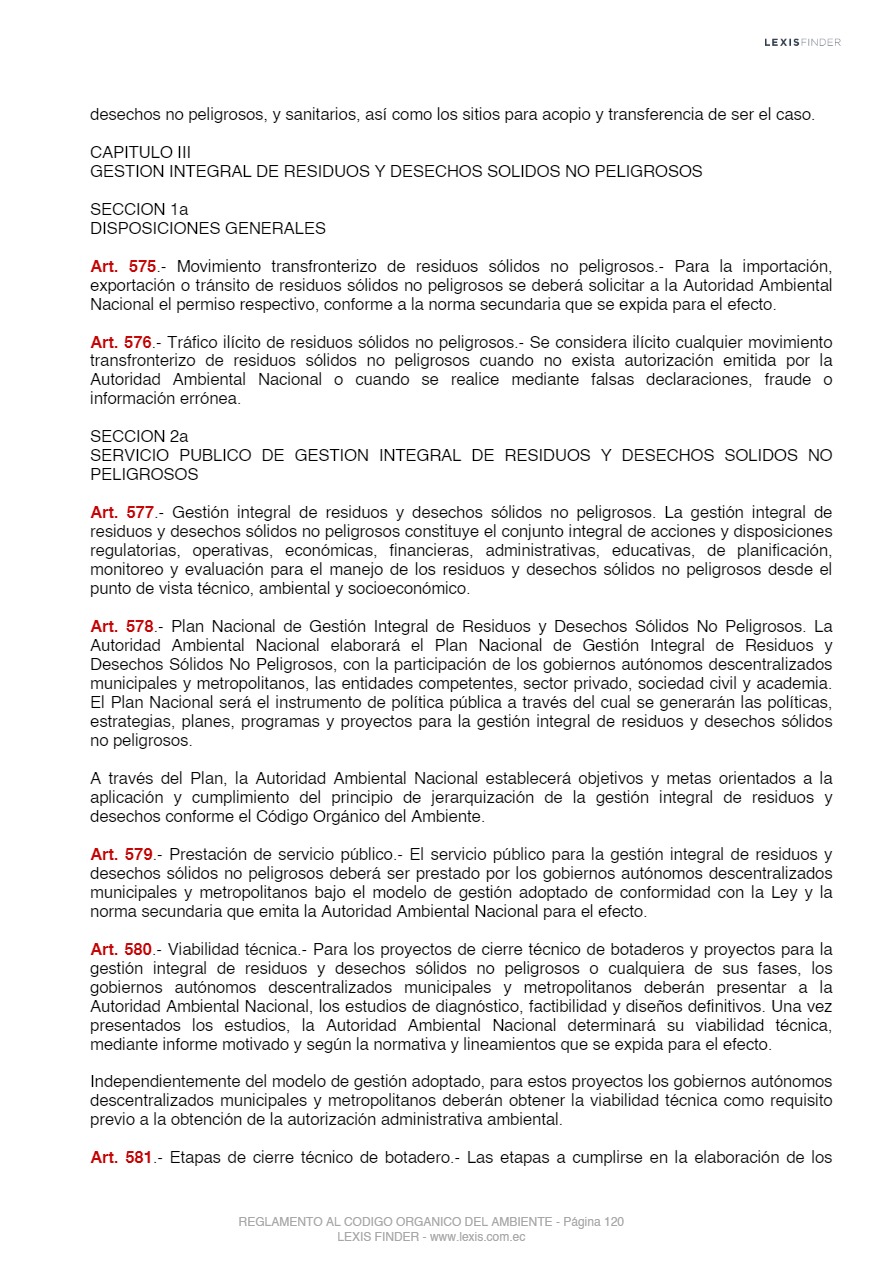 LEXISFINDER

desechos no peligrosos, y sanitarios, así como los sitios para acopio y transferencia de ser el caso.

CAPITULO III
GESTION INTEGRAL DE RESIDUOS Y DESECHOS SOLIDOS NO PELIGROSOS

SECCION 1a
DISPOSICIONES GENERALES

Art. 575.- Movimiento transfronterizo de residuos sólidos no peligrosos.- Para la importación, exportación o tránsito de residuos sólidos no peligrosos se deberá solicitar a la Autoridad Ambiental Nacional el permiso respectivo, conforme a la norma secundaria que se expida para el efecto.

Art. 576.- Tráfico ilícito de residuos sólidos no peligrosos.- Se considera ilícito cualquier movimiento transfronterizo de residuos sólidos no peligrosos cuando no exista autorización emitida por la Autoridad Ambiental Nacional o cuando se realice mediante falsas declaraciones, fraude o información errónea.

SECCION 2a
SERVICIO PUBLICO DE GESTION INTEGRAL DE RESIDUOS Y DESECHOS SOLIDOS NO PELIGROSOS

Art. 577.- Gestión integral de residuos y desechos sólidos no peligrosos. La gestión integral de residuos y desechos sólidos no peligrosos constituye el conjunto integral de acciones y disposiciones regulatorias, operativas, económicas, financieras, administrativas, educativas, de planificación, monitoreo y evaluación para el manejo de los residuos y desechos sólidos no peligrosos desde el punto de vista técnico, ambiental y socioeconómico.

Art. 578.- Plan Nacional de Gestión Integral de Residuos y Desechos Sólidos No Peligrosos. La Autoridad Ambiental Nacional elaborará el Plan Nacional de Gestión Integral de Residuos y Desechos Sólidos No Peligrosos, con la participación de los gobiernos autónomos descentralizados municipales y metropolitanos, las entidades competentes, sector privado, sociedad civil y academia. El Plan Nacional será el instrumento de política pública a través del cual se generarán las políticas, estrategias, planes, programas y proyectos para la gestión integral de residuos y desechos sólidos no peligrosos.

A través del Plan, la Autoridad Ambiental Nacional establecerá objetivos y metas orientados a la aplicación y cumplimiento del principio de jerarquización de la gestión integral de residuos y desechos conforme el Código Orgánico del Ambiente.

Art. 579.- Prestación de servicio público.- El servicio público para la gestión integral de residuos y desechos sólidos no peligrosos deberá ser prestado por los gobiernos autónomos descentralizados municipales y metropolitanos bajo el modelo de gestión adoptado de conformidad con la Ley y la norma secundaria que emita la Autoridad Ambiental Nacional para el efecto.

Art. 580.- Viabilidad técnica.- Para los proyectos de cierre técnico de botaderos y proyectos para la gestión integral de residuos y desechos sólidos no peligrosos o cualquiera de sus fases, los gobiernos autónomos descentralizados municipales y metropolitanos deberán presentar a la Autoridad Ambiental Nacional, los estudios de diagnóstico, factibilidad y diseños definitivos. Una vez presentados los estudios, la Autoridad Ambiental Nacional determinará su viabilidad técnica, mediante informe motivado y según la normativa y lineamientos que se expida para el efecto.

Independientemente del modelo de gestión adoptado, para estos proyectos los gobiernos autónomos descentralizados municipales y metropolitanos deberán obtener la viabilidad técnica como requisito previo a la obtención de la autorización administrativa ambiental.

Art. 581.- Etapas de cierre técnico de botadero.- Las etapas a cumplirse en la elaboración de los

REGLAMENTO AL CODIGO ORGANICO DEL AMBIENTE - Página 120
LEXIS FINDER - www.lexis.com.ec